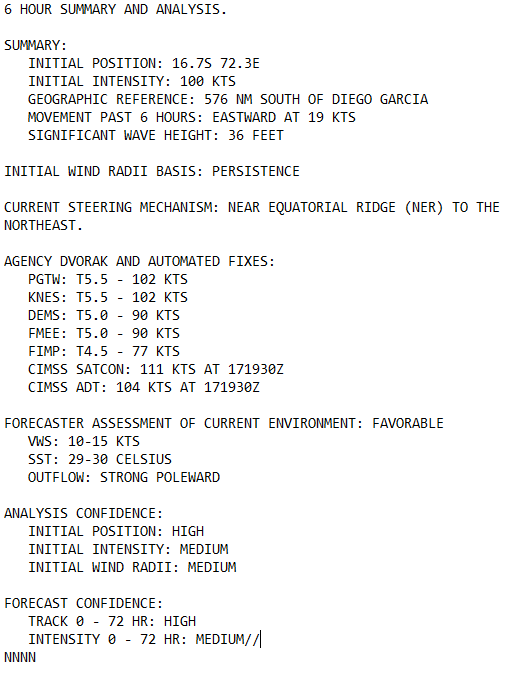 6 HOUR SUMMARY AND ANALYSIS.

SUMMARY:
INITIAL POSITION: 16.7S 72.3E
INITIAL INTENSITY: 100 KTS
GEOGRAPHIC REFERENCE: 576 NM SOUTH OF DIEGO GARCIA
MOVEMENT PAST 6 HOURS: EASTWARD AT 19 KTS
SIGNIFICANT WAVE HEIGHT: 36 FEET

INITIAL WIND RADII BASIS: PERSISTENCE

CURRENT STEERING MECHANISM: NEAR EQUATORIAL RIDGE (NER) TO THE NORTHEAST.

AGENCY DVORAK AND AUTOMATED FIXES:
PGTW: T5.5 - 102 KTS
KNES: T5.5 - 102 KTS
DEMS: T5.0 - 90 KTS
FMEE: T5.0 - 90 KTS
FIMP: T4.5 - 77 KTS
CIMSS SATCON: 111 KTS AT 171930Z
CIMSS ADT: 104 KTS AT 171930Z

FORECASTER ASSESSMENT OF CURRENT ENVIRONMENT: FAVORABLE
VWS: 10-15 KTS
SST: 29-30 CELSIUS
OUTFLOW: STRONG POLEWARD

ANALYSIS CONFIDENCE:
INITIAL POSITION: HIGH
INITIAL INTENSITY: MEDIUM
INITIAL WIND RADII: MEDIUM

FORECAST CONFIDENCE:
TRACK 0 - 72 HR: HIGH
INTENSITY 0 - 72 HR: MEDIUM//
NNNN